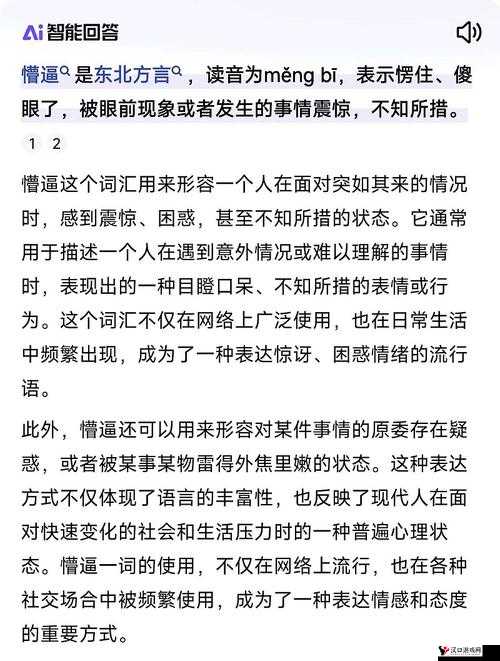 Ai 智能回答

懵逼是东北方言，读音为měng bī，表示愣住、傻眼了，被眼前现象或者发生的事情震惊，不知所措。

1 2

懵逼这个词汇用来形容一个人在面对突如其来的情况时，感到震惊、困惑，甚至不知所措的状态。它通常用于描述一个人在遇到意外情况或难以理解的事情时，表现出的一种目瞪口呆、不知所措的表情或行为。这个词汇不仅在网络上广泛使用，也在日常生活中频繁出现，成为了一种表达惊讶、困惑情绪的流行语。

此外，懵逼还可以用来形容对某件事情的原委存在疑惑，或者被某事某物雷得外焦里嫩的状态。这种表达方式不仅体现了语言的丰富性，也反映了现代人在面对快速变化的社会和生活压力时的一种普遍心理状态。懵逼一词的使用，不仅在网络上流行，也在各种社交场合中被频繁使用，成为了一种表达情感和态度的重要方式。

汉口游戏网